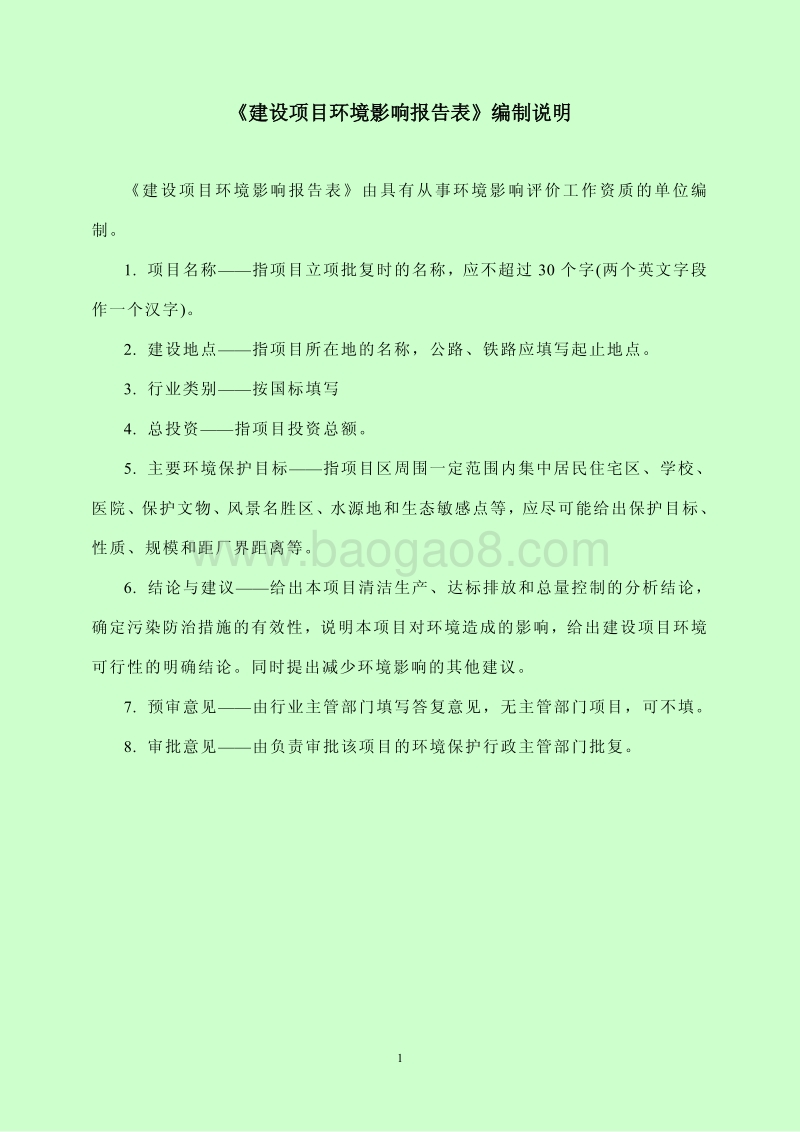 《建设项目环境影响报告表》编制说明

《建设项目环境影响报告表》由具有从事环境影响评价工作资质的单位编制。

1. 项目名称——指项目立项批复时的名称，应不超过 30 个字(两个英文字段作一个汉字)。

2. 建设地点——指项目所在地的名称，公路、铁路应填写起止地点。

3. 行业类别——按国标填写

4. 总投资——指项目投资总额。

5. 主要环境保护目标——指项目区周围一定范围内集中居民住宅区、学校、医院、保护文物、风景名胜区、水源地和生态敏感点等，应尽可能给出保护目标、性质、规模和距厂界距离等。

www.baogao8.com

6. 结论与建议——给出本项目清洁生产、达标排放和总量控制的分析结论，确定污染防治措施的有效性，说明本项目对环境造成的影响，给出建设项目环境可行性的明确结论。同时提出减少环境影响的其他建议。

7. 预审意见——由行业主管部门填写答复意见，无主管部门项目，可不填。

8. 审批意见——由负责审批该项目的环境保护行政主管部门批复。

1